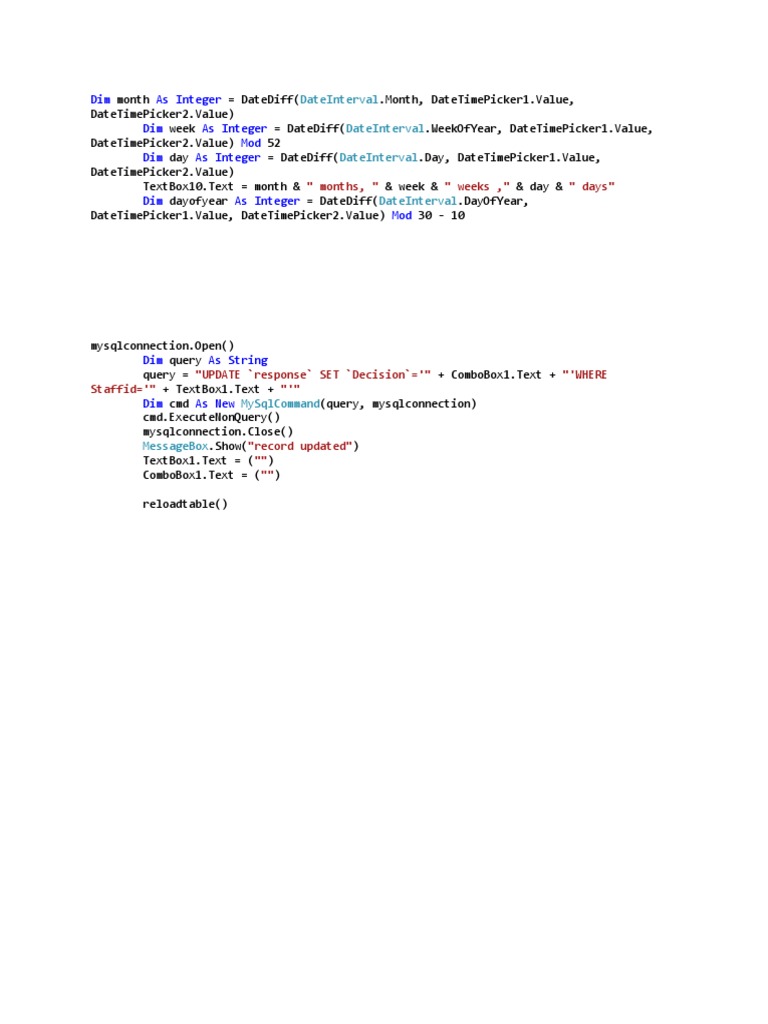 Dim month As Integer = DateDiff(DateInterval.Month, DateTimePicker1.Value, DateTimePicker2.Value)
        Dim week As Integer = DateDiff(DateInterval.WeekOfYear, DateTimePicker1.Value, DateTimePicker2.Value) Mod 52
        Dim day As Integer = DateDiff(DateInterval.Day, DateTimePicker1.Value, DateTimePicker2.Value)
        TextBox10.Text = month & " months, " & week & " weeks ," & day & " days"
        Dim dayofyear As Integer = DateDiff(DateInterval.DayOfYear, DateTimePicker1.Value, DateTimePicker2.Value) Mod 30 - 10

mysqlconnection.Open()
        Dim query As String
        query = "UPDATE `response` SET `Decision`='" + ComboBox1.Text + "'WHERE Staffid='" + TextBox1.Text + "'"
        Dim cmd As New MySqlCommand(query, mysqlconnection)
        cmd.ExecuteNonQuery()
        mysqlconnection.Close()
        MessageBox.Show("record updated")
        TextBox1.Text = ("")
        ComboBox1.Text = ("")

        reloadtable()